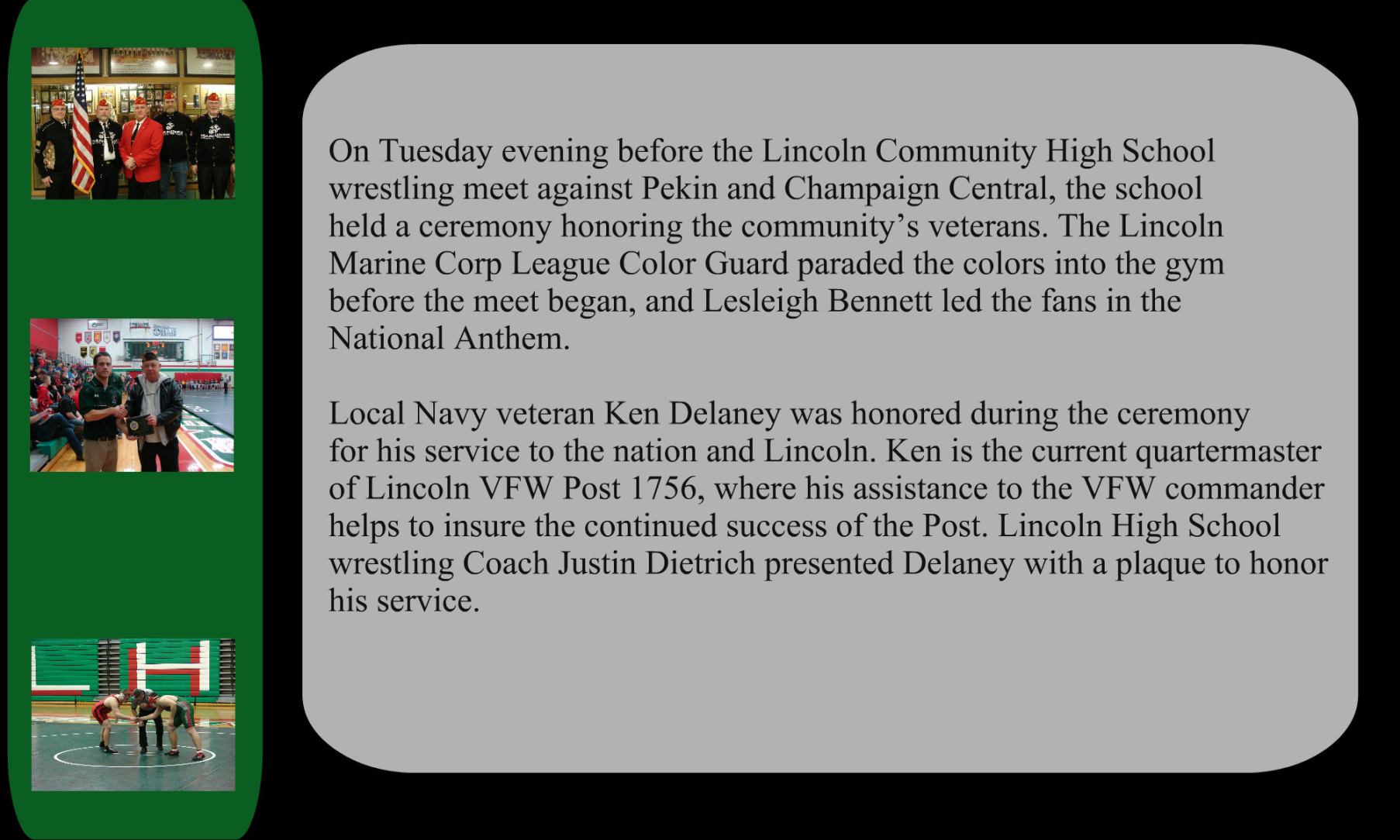 On Tuesday evening before the Lincoln Community High School wrestling meet against Pekin and Champaign Central, the school held a ceremony honoring the community's veterans. The Lincoln Marine Corp League Color Guard paraded the colors into the gym before the meet began, and Lesleigh Bennett led the fans in the National Anthem.

Local Navy veteran Ken Delaney was honored during the ceremony for his service to the nation and Lincoln. Ken is the current quartermaster of Lincoln VFW Post 1756, where his assistance to the VFW commander helps to insure the continued success of the Post. Lincoln High School wrestling Coach Justin Dietrich presented Delaney with a plaque to honor his service.